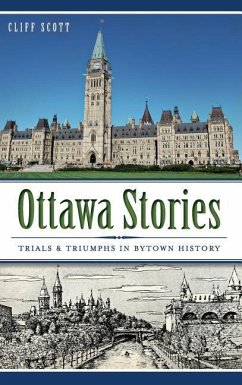 CLIFF SCOTT

Ottawa Stories

TRIALS & TRIUMPHS IN BYTOWN HISTORY